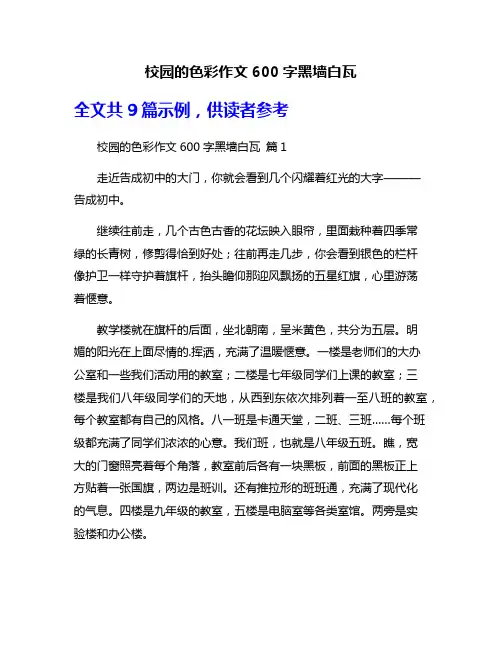 校园的色彩作文 600 字黑墙白瓦

全文共 9 篇示例，供读者参考

校园的色彩作文 600 字黑墙白瓦 篇 1

走近告成初中的大门，你就会看到几个闪耀着红光的大字———告成初中。

继续往前走，几个古色古香的花坛映入眼帘，里面栽种着四季常绿的长青树，修剪得恰到好处；往前再走几步，你会看到银色的栏杆像护卫一样守护着旗杆，抬头瞻仰那迎风飘扬的五星红旗，心里游荡着惬意。

教学楼就在旗杆的后面，坐北朝南，呈米黄色，共分为五层。明媚的阳光在上面尽情的.挥洒，充满了温暖惬意。一楼是老师们的大办公室和一些我们活动用的教室；二楼是七年级同学们上课的教室；三楼是我们八年级同学们的天地，从西到东依次排列着一至八班的教室，每个教室都有自己的风格。八一班是卡通天堂，二班、三班……每个班级都充满了同学们浓浓的心意。我们班，也就是八年级五班。瞧，宽大的门窗照亮着每个角落，教室前后各有一块黑板，前面的黑板正上方贴着一张国旗，两边是班训。还有推拉形的班班通，充满了现代化的气息。四楼是九年级的教室，五楼是电脑室等各类室馆。两旁是实验楼和办公楼。